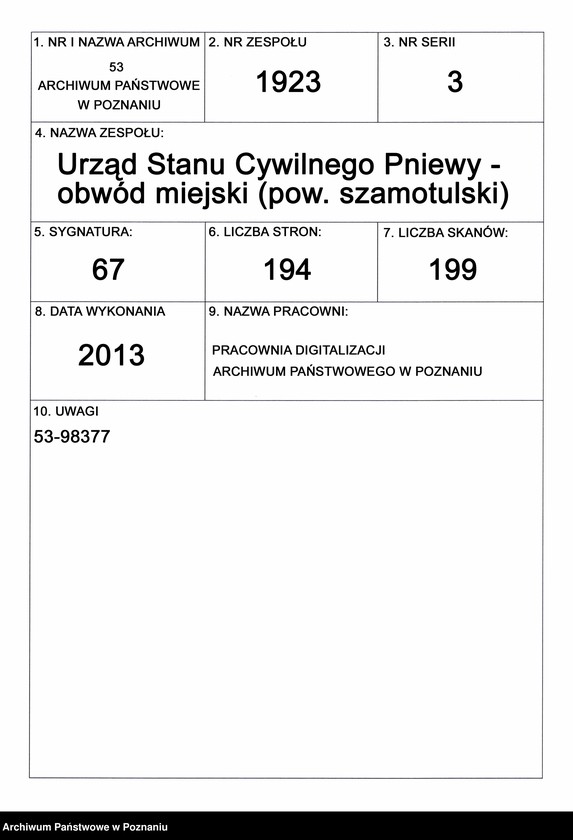 1. NR I NAZWA ARCHIWUM
53
ARCHIWUM PAŃSTWOWE W POZNANIU

2. NR ZESPOŁU
1923

3. NR SERII
3

4. NAZWA ZESPOŁU:
Urząd Stanu Cywilnego Pniewy - obwód miejski (pow. szamotulski)

5. SYGNATURA:
67

6. LICZBA STRON:
194

7. LICZBA SKANÓW:
199

8. DATA WYKONANIA
2013

9. NAZWA PRACOWNI:
PRACOWNIA DIGITALIZACJI
ARCHIWUM PAŃSTWOWEGO W POZNANIU

10. UWAGI
53-98377

Archiwum Państwowe w Poznaniu